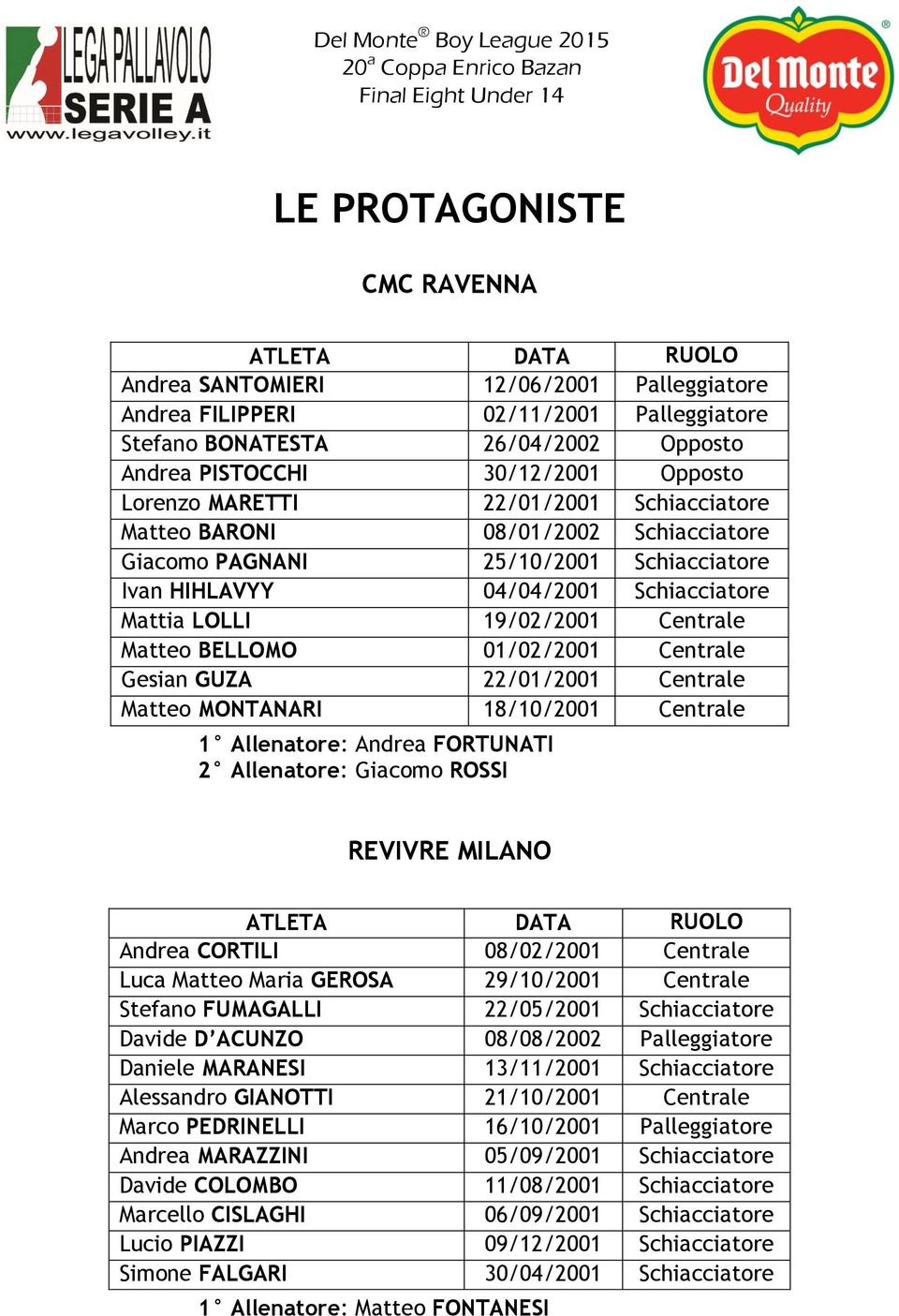 LEGA PALLAVOLO SERIE A www.legavolley.it

Del Monte® Boy League 2015
20ª Coppa Enrico Bazan
Final Eight Under 14

Del Monte Quality

LE PROTAGONISTE

CMC RAVENNA

| ATLETA | DATA | RUOLO |
|---|---|---|
| Andrea SANTOMIERI | 12/06/2001 | Palleggiatore |
| Andrea FILIPPERI | 02/11/2001 | Palleggiatore |
| Stefano BONATESTA | 26/04/2002 | Opposto |
| Andrea PISTOCCHI | 30/12/2001 | Opposto |
| Lorenzo MARETTI | 22/01/2001 | Schiacciatore |
| Matteo BARONI | 08/01/2002 | Schiacciatore |
| Giacomo PAGNANI | 25/10/2001 | Schiacciatore |
| Ivan HIHLAVYY | 04/04/2001 | Schiacciatore |
| Mattia LOLLI | 19/02/2001 | Centrale |
| Matteo BELLOMO | 01/02/2001 | Centrale |
| Gesian GUZA | 22/01/2001 | Centrale |
| Matteo MONTANARI | 18/10/2001 | Centrale |

1° Allenatore: Andrea FORTUNATI
2° Allenatore: Giacomo ROSSI

REVIVRE MILANO

| ATLETA | DATA | RUOLO |
|---|---|---|
| Andrea CORTILI | 08/02/2001 | Centrale |
| Luca Matteo Maria GEROSA | 29/10/2001 | Centrale |
| Stefano FUMAGALLI | 22/05/2001 | Schiacciatore |
| Davide D'ACUNZO | 08/08/2002 | Palleggiatore |
| Daniele MARANESI | 13/11/2001 | Schiacciatore |
| Alessandro GIANOTTI | 21/10/2001 | Centrale |
| Marco PEDRINELLI | 16/10/2001 | Palleggiatore |
| Andrea MARAZZINI | 05/09/2001 | Schiacciatore |
| Davide COLOMBO | 11/08/2001 | Schiacciatore |
| Marcello CISLAGHI | 06/09/2001 | Schiacciatore |
| Lucio PIAZZI | 09/12/2001 | Schiacciatore |
| Simone FALGARI | 30/04/2001 | Schiacciatore |

1° Allenatore: Matteo FONTANESI